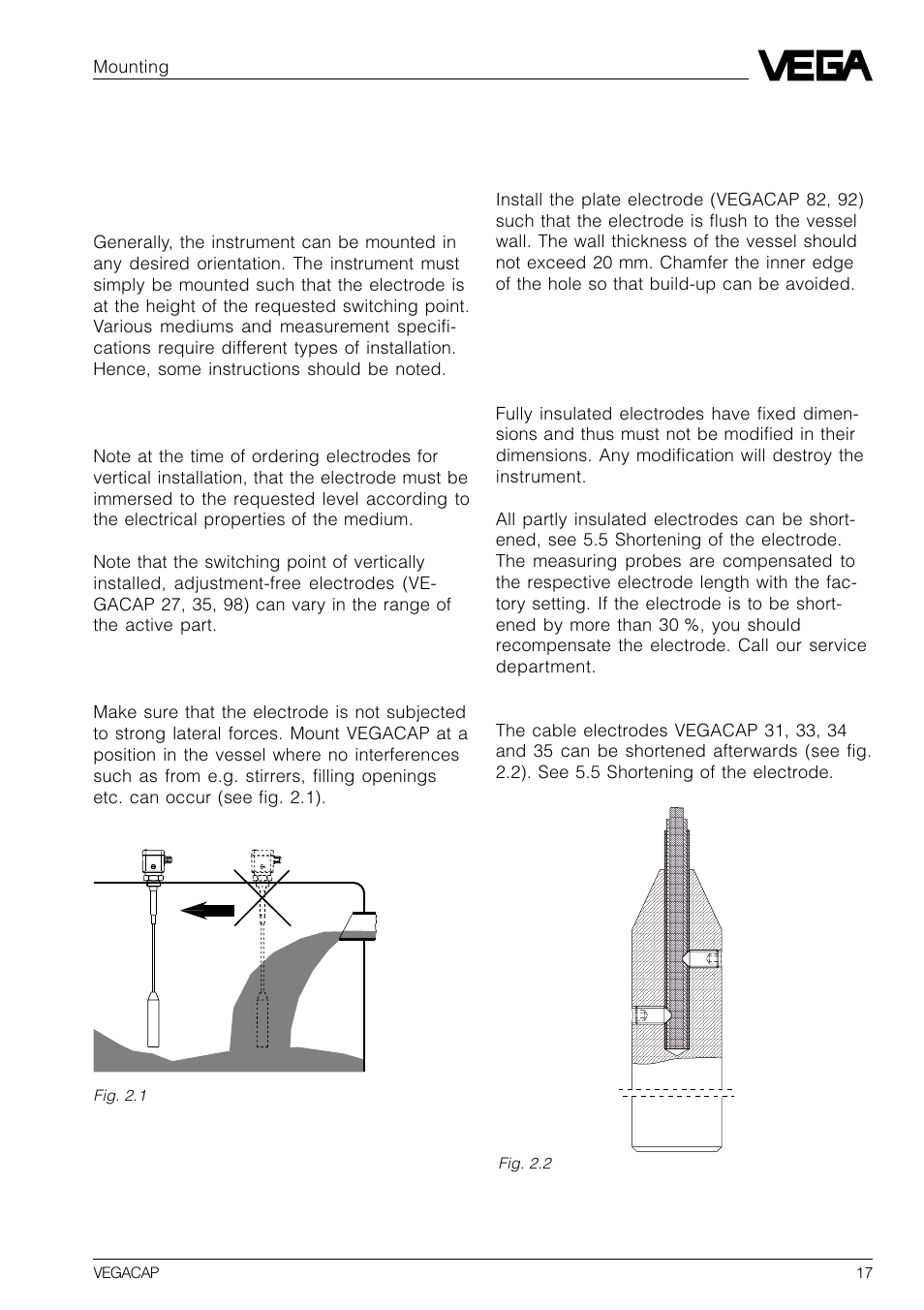 Mounting

VEGA

Generally, the instrument can be mounted in any desired orientation. The instrument must simply be mounted such that the electrode is at the height of the requested switching point. Various mediums and measurement specifications require different types of installation. Hence, some instructions should be noted.

Note at the time of ordering electrodes for vertical installation, that the electrode must be immersed to the requested level according to the electrical properties of the medium.

Note that the switching point of vertically installed, adjustment-free electrodes (VEGACAP 27, 35, 98) can vary in the range of the active part.

Make sure that the electrode is not subjected to strong lateral forces. Mount VEGACAP at a position in the vessel where no interferences such as from e.g. stirrers, filling openings etc. can occur (see fig. 2.1).

Fig. 2.1

Install the plate electrode (VEGACAP 82, 92) such that the electrode is flush to the vessel wall. The wall thickness of the vessel should not exceed 20 mm. Chamfer the inner edge of the hole so that build-up can be avoided.

Fully insulated electrodes have fixed dimensions and thus must not be modified in their dimensions. Any modification will destroy the instrument.

All partly insulated electrodes can be shortened, see 5.5 Shortening of the electrode. The measuring probes are compensated to the respective electrode length with the factory setting. If the electrode is to be shortened by more than 30 %, you should recompensate the electrode. Call our service department.

The cable electrodes VEGACAP 31, 33, 34 and 35 can be shortened afterwards (see fig. 2.2). See 5.5 Shortening of the electrode.

Fig. 2.2

VEGACAP

17